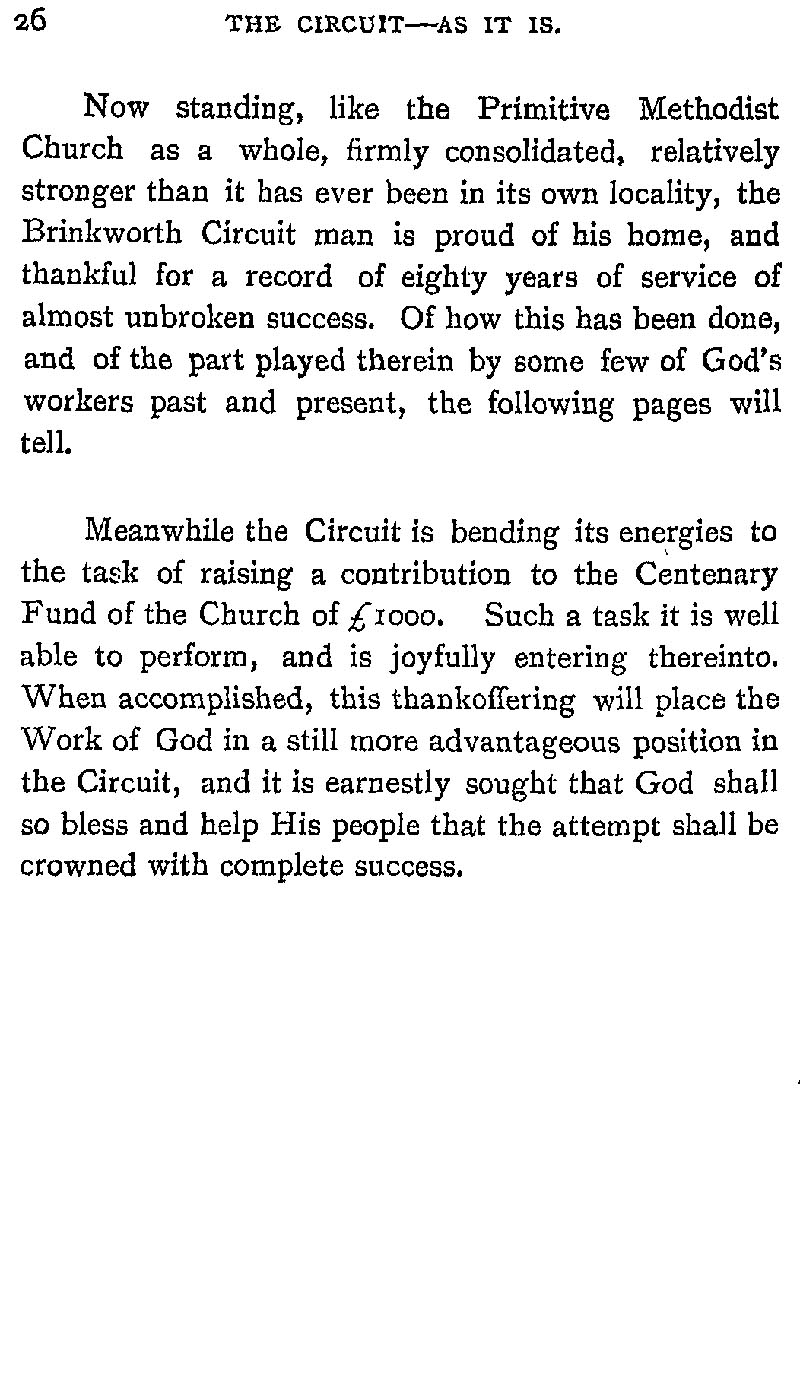 26 THE CIRCUIT—AS IT IS.

Now standing, like the Primitive Methodist Church as a whole, firmly consolidated, relatively stronger than it has ever been in its own locality, the Brinkworth Circuit man is proud of his home, and thankful for a record of eighty years of service of almost unbroken success. Of how this has been done, and of the part played therein by some few of God's workers past and present, the following pages will tell.

Meanwhile the Circuit is bending its energies to the task of raising a contribution to the Centenary Fund of the Church of £1000. Such a task it is well able to perform, and is joyfully entering thereinto. When accomplished, this thankoffering will place the Work of God in a still more advantageous position in the Circuit, and it is earnestly sought that God shall so bless and help His people that the attempt shall be crowned with complete success.